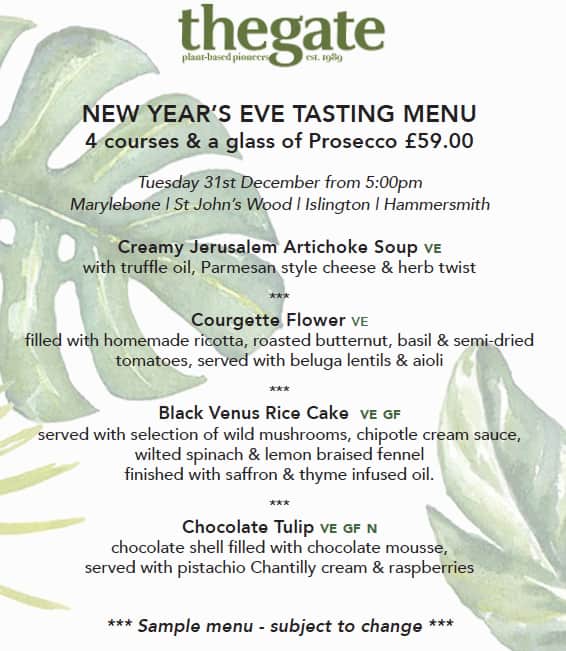 thegate
plant-based pioneers est. 1989

NEW YEAR'S EVE TASTING MENU
4 courses & a glass of Prosecco £59.00

Tuesday 31st December from 5:00pm
Marylebone | St John's Wood | Islington | Hammersmith

Creamy Jerusalem Artichoke Soup VE
with truffle oil, Parmesan style cheese & herb twist

***

Courgette Flower VE
filled with homemade ricotta, roasted butternut, basil & semi-dried tomatoes, served with beluga lentils & aioli

***

Black Venus Rice Cake VE GF
served with selection of wild mushrooms, chipotle cream sauce, wilted spinach & lemon braised fennel finished with saffron & thyme infused oil.

***

Chocolate Tulip VE GF N
chocolate shell filled with chocolate mousse, served with pistachio Chantilly cream & raspberries

*** Sample menu - subject to change ***